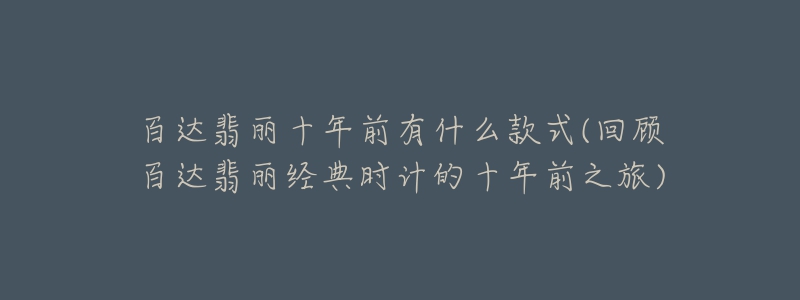 百达翡丽十年前有什么款式(回顾百达翡丽经典时计的十年前之旅)